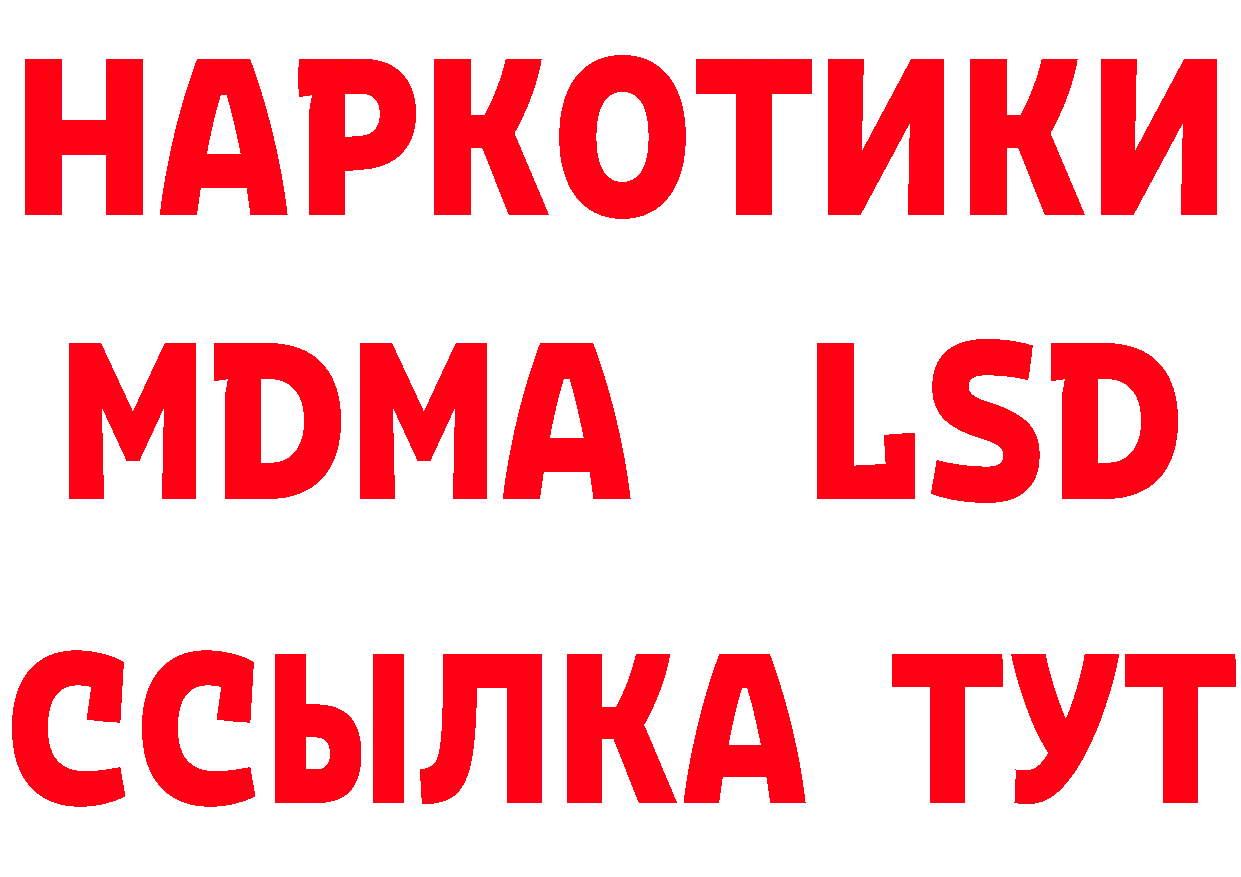 НАРКОТИКИ
MDMA LSD
ССЫЛКА ТУТ